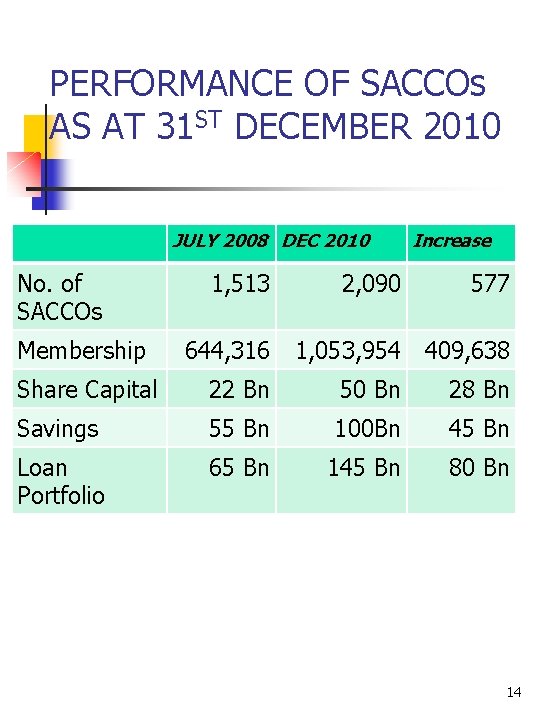 PERFORMANCE OF SACCOs AS AT 31$^{ST}$ DECEMBER 2010

| | JULY 2008 | DEC 2010 | Increase |
|---|---|---|---|
| No. of SACCOs | 1,513 | 2,090 | 577 |
| Membership | 644,316 | 1,053,954 | 409,638 |
| Share Capital | 22 Bn | 50 Bn | 28 Bn |
| Savings | 55 Bn | 100Bn | 45 Bn |
| Loan Portfolio | 65 Bn | 145 Bn | 80 Bn |

14